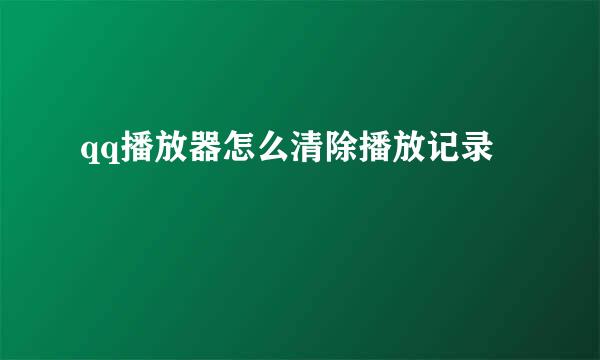 qq播放器怎么清除播放记录